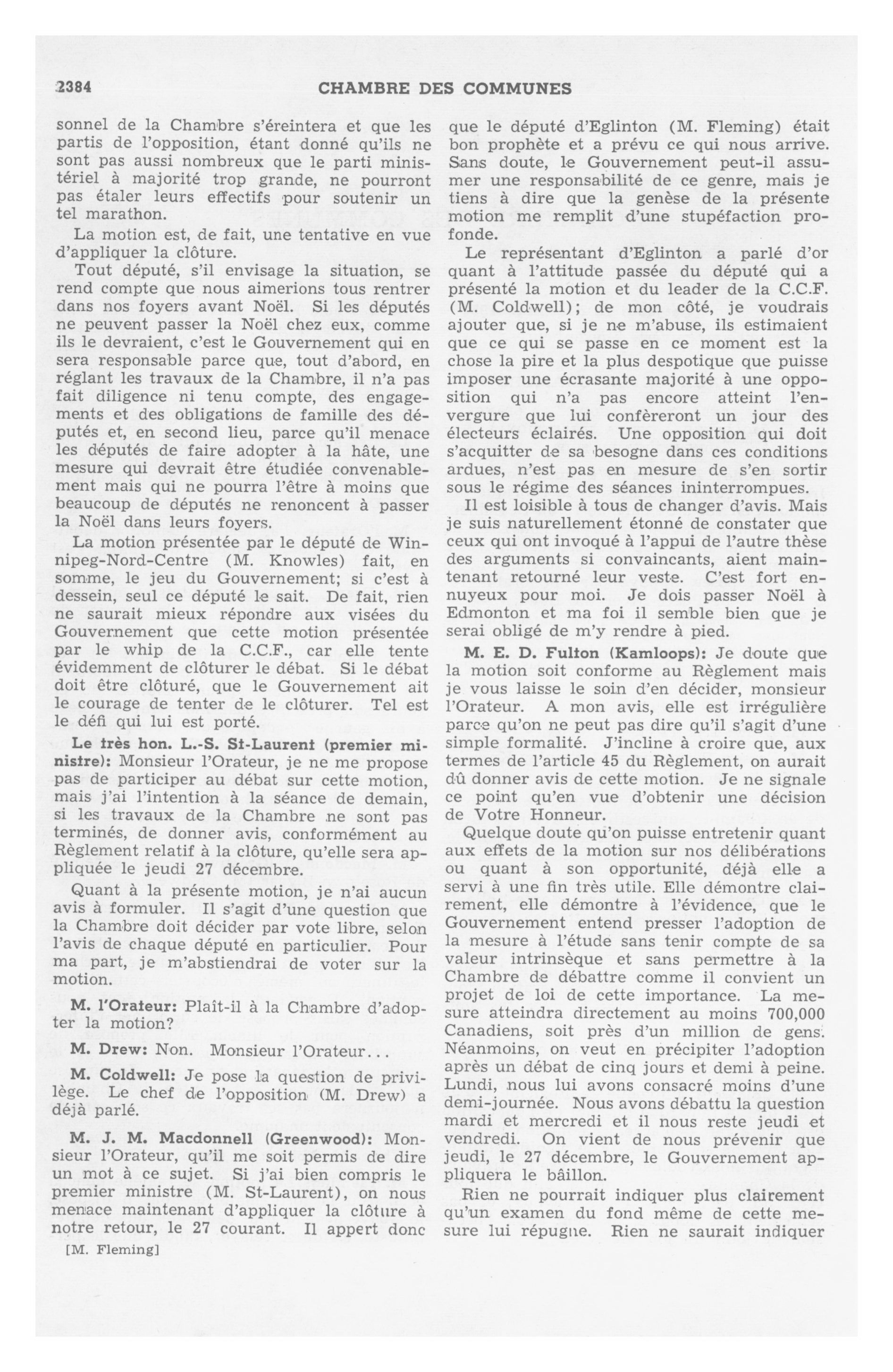 2384 CHAMBRE DES COMMUNES

sonnel de la Chambre s'éreintera et que les partis de l'opposition, étant donné qu'ils ne sont pas aussi nombreux que le parti ministériel à majorité trop grande, ne pourront pas étaler leurs effectifs pour soutenir un tel marathon.

La motion est, de fait, une tentative en vue d'appliquer la clôture.

Tout député, s'il envisage la situation, se rend compte que nous aimerions tous rentrer dans nos foyers avant Noël. Si les députés ne peuvent passer la Noël chez eux, comme ils le devraient, c'est le Gouvernement qui en sera responsable parce que, tout d'abord, en réglant les travaux de la Chambre, il n'a pas fait diligence ni tenu compte, des engagements et des obligations de famille des députés et, en second lieu, parce qu'il menace les députés de faire adopter à la hâte, une mesure qui devrait être étudiée convenablement mais qui ne pourra l'être à moins que beaucoup de députés ne renoncent à passer la Noël dans leurs foyers.

La motion présentée par le député de Winnipeg-Nord-Centre (M. Knowles) fait, en somme, le jeu du Gouvernement; si c'est à dessein, seul ce député le sait. De fait, rien ne saurait mieux répondre aux visées du Gouvernement que cette motion présentée par le whip de la C.C.F., car elle tente évidemment de clôturer le débat. Si le débat doit être clôturé, que le Gouvernement ait le courage de tenter de le clôturer. Tel est le défi qui lui est porté.

Le très hon. L.-S. St-Laurent (premier ministre): Monsieur l'Orateur, je ne me propose pas de participer au débat sur cette motion, mais j'ai l'intention à la séance de demain, si les travaux de la Chambre ne sont pas terminés, de donner avis, conformément au Règlement relatif à la clôture, qu'elle sera appliquée le jeudi 27 décembre.

Quant à la présente motion, je n'ai aucun avis à formuler. Il s'agit d'une question que la Chambre doit décider par vote libre, selon l'avis de chaque député en particulier. Pour ma part, je m'abstiendrai de voter sur la motion.

M. l'Orateur: Plaît-il à la Chambre d'adopter la motion?

M. Drew: Non. Monsieur l'Orateur...

M. Coldwell: Je pose la question de privilège. Le chef de l'opposition (M. Drew) a déjà parlé.

M. J. M. Macdonnell (Greenwood): Monsieur l'Orateur, qu'il me soit permis de dire un mot à ce sujet. Si j'ai bien compris le premier ministre (M. St-Laurent), on nous menace maintenant d'appliquer la clôture à notre retour, le 27 courant. Il appert donc

[M. Fleming]

que le député d'Eglinton (M. Fleming) était bon prophète et a prévu ce qui nous arrive. Sans doute, le Gouvernement peut-il assumer une responsabilité de ce genre, mais je tiens à dire que la genèse de la présente motion me remplit d'une stupéfaction profonde.

Le représentant d'Eglinton a parlé d'or quant à l'attitude passée du député qui a présenté la motion et du leader de la C.C.F. (M. Coldwell); de mon côté, je voudrais ajouter que, si je ne m'abuse, ils estimaient que ce qui se passe en ce moment est la chose la pire et la plus despotique que puisse imposer une écrasante majorité à une opposition qui n'a pas encore atteint l'envergure que lui confèreront un jour des électeurs éclairés. Une opposition qui doit s'acquitter de sa besogne dans ces conditions ardues, n'est pas en mesure de s'en sortir sous le régime des séances ininterrompues.

Il est loisible à tous de changer d'avis. Mais je suis naturellement étonné de constater que ceux qui ont invoqué à l'appui de l'autre thèse des arguments si convaincants, aient maintenant retourné leur veste. C'est fort ennuyeux pour moi. Je dois passer Noël à Edmonton et ma foi il semble bien que je serai obligé de m'y rendre à pied.

M. E. D. Fulton (Kamloops): Je doute que la motion soit conforme au Règlement mais je vous laisse le soin d'en décider, monsieur l'Orateur. A mon avis, elle est irrégulière parce qu'on ne peut pas dire qu'il s'agit d'une simple formalité. J'incline à croire que, aux termes de l'article 45 du Règlement, on aurait dû donner avis de cette motion. Je ne signale ce point qu'en vue d'obtenir une décision de Votre Honneur.

Quelque doute qu'on puisse entretenir quant aux effets de la motion sur nos délibérations ou quant à son opportunité, déjà elle a servi à une fin très utile. Elle démontre clairement, elle démontre à l'évidence, que le Gouvernement entend presser l'adoption de la mesure à l'étude sans tenir compte de sa valeur intrinsèque et sans permettre à la Chambre de débattre comme il convient un projet de loi de cette importance. La mesure atteindra directement au moins 700,000 Canadiens, soit près d'un million de gens. Néanmoins, on veut en précipiter l'adoption après un débat de cinq jours et demi à peine. Lundi, nous lui avons consacré moins d'une demi-journée. Nous avons débattu la question mardi et mercredi et il nous reste jeudi et vendredi. On vient de nous prévenir que jeudi, le 27 décembre, le Gouvernement appliquera le bâillon.

Rien ne pourrait indiquer plus clairement qu'un examen du fond même de cette mesure lui répugne. Rien ne saurait indiquer